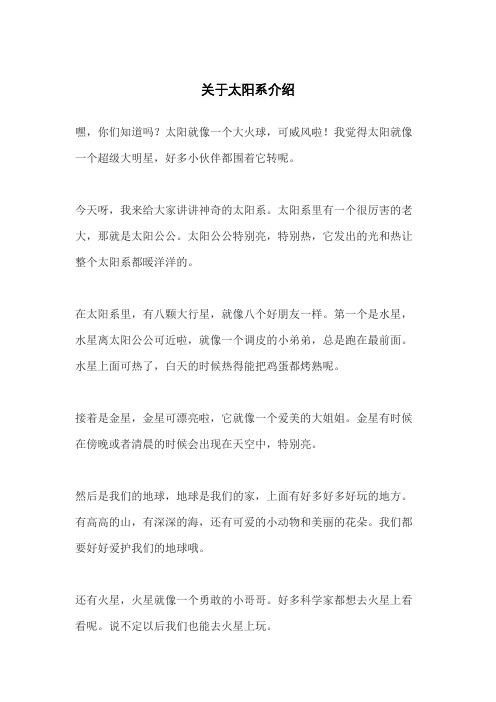 关于太阳系介绍

嘿，你们知道吗？太阳就像一个大火球，可威风啦！我觉得太阳就像一个超级大明星，好多小伙伴都围着它转呢。

今天呀，我来给大家讲讲神奇的太阳系。太阳系里有一个很厉害的老大，那就是太阳公公。太阳公公特别亮，特别热，它发出的光和热让整个太阳系都暖洋洋的。

在太阳系里，有八颗大行星，就像八个好朋友一样。第一个是水星，水星离太阳公公可近啦，就像一个调皮的小弟弟，总是跑在最前面。水星上面可热了，白天的时候热得能把鸡蛋都烤熟呢。

接着是金星，金星可漂亮啦，它就像一个爱美的大姐姐。金星有时候在傍晚或者清晨的时候会出现在天空中，特别亮。

然后是我们的地球，地球是我们的家，上面有好多好多好玩的地方。有高高的山，有深深的海，还有可爱的小动物和美丽的花朵。我们都要好好爱护我们的地球哦。

还有火星，火星就像一个勇敢的小哥哥。好多科学家都想去火星上看看呢。说不定以后我们也能去火星上玩。